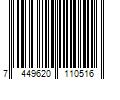 7 449620 110516